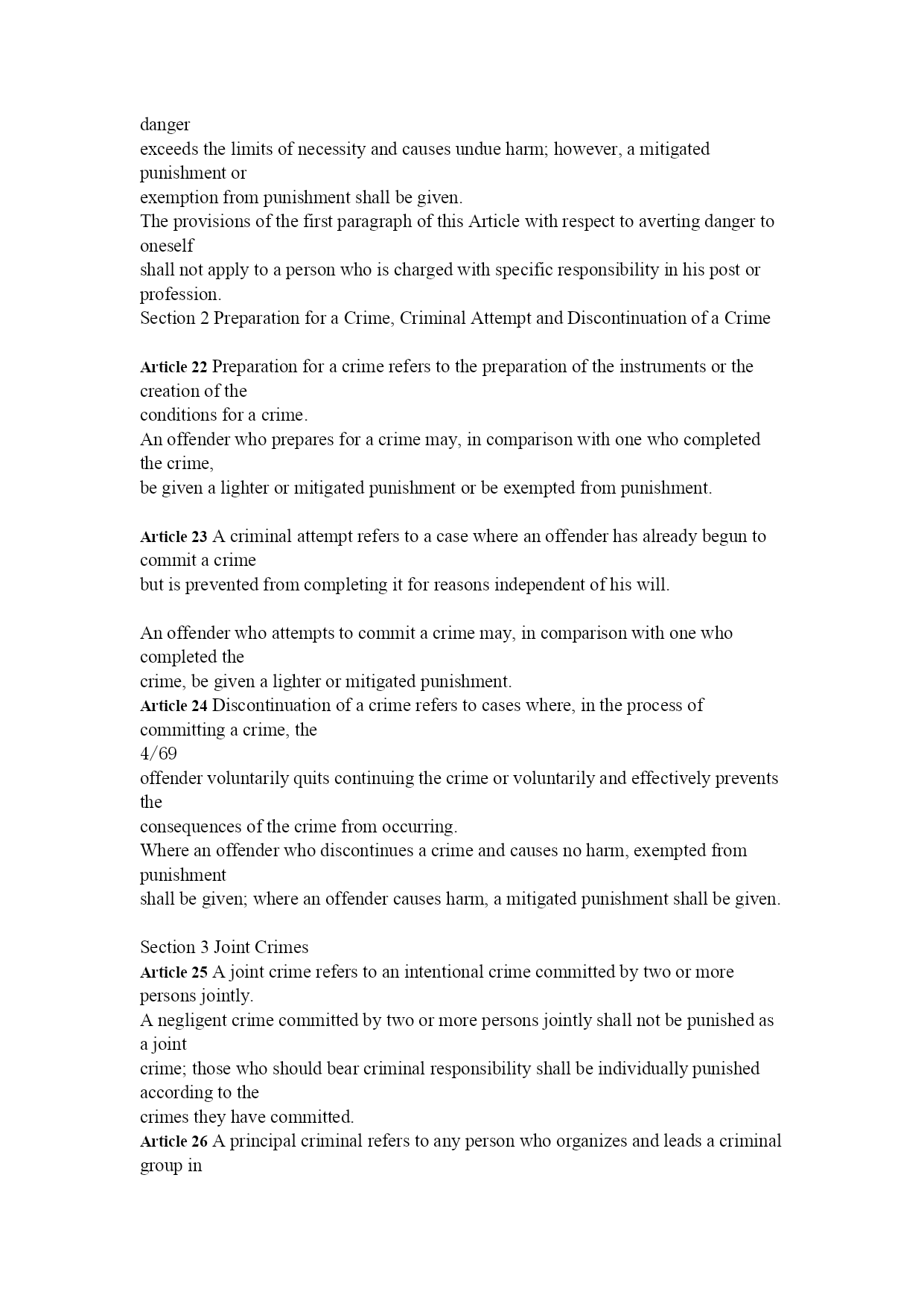 danger exceeds the limits of necessity and causes undue harm; however, a mitigated punishment or exemption from punishment shall be given.
The provisions of the first paragraph of this Article with respect to averting danger to oneself shall not apply to a person who is charged with specific responsibility in his post or profession.
Section 2 Preparation for a Crime, Criminal Attempt and Discontinuation of a Crime

Article 22 Preparation for a crime refers to the preparation of the instruments or the creation of the conditions for a crime.
An offender who prepares for a crime may, in comparison with one who completed the crime, be given a lighter or mitigated punishment or be exempted from punishment.

Article 23 A criminal attempt refers to a case where an offender has already begun to commit a crime but is prevented from completing it for reasons independent of his will.

An offender who attempts to commit a crime may, in comparison with one who completed the crime, be given a lighter or mitigated punishment.
Article 24 Discontinuation of a crime refers to cases where, in the process of committing a crime, the
4/69
offender voluntarily quits continuing the crime or voluntarily and effectively prevents the consequences of the crime from occurring.
Where an offender who discontinues a crime and causes no harm, exempted from punishment shall be given; where an offender causes harm, a mitigated punishment shall be given.

Section 3 Joint Crimes
Article 25 A joint crime refers to an intentional crime committed by two or more persons jointly.
A negligent crime committed by two or more persons jointly shall not be punished as a joint crime; those who should bear criminal responsibility shall be individually punished according to the crimes they have committed.
Article 26 A principal criminal refers to any person who organizes and leads a criminal group in